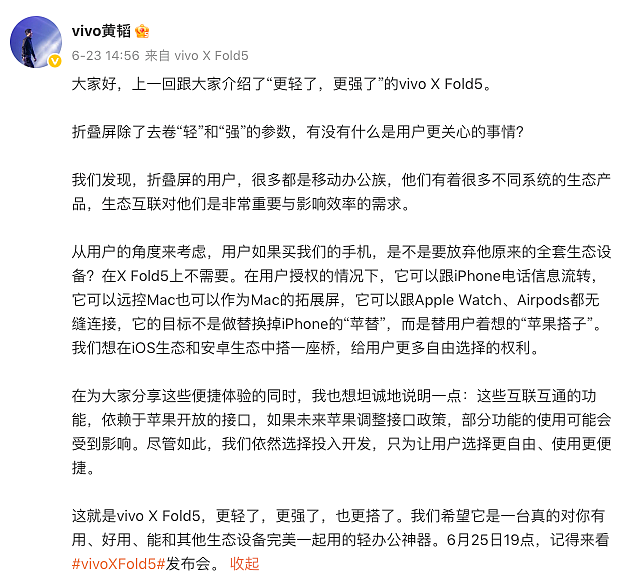 vivo黄韬

6-23 14:56 来自 vivo X Fold5

大家好，上一回跟大家介绍了“更轻了，更强了”的vivo X Fold5。

折叠屏除了去卷“轻”和“强”的参数，有没有什么是用户更关心的事情？

我们发现，折叠屏的用户，很多都是移动办公族，他们有着很多不同系统的生态产品，生态互联对他们是非常重要与影响效率的需求。

从用户的角度来考虑，用户如果买我们的手机，是不是要放弃他原来的全套生态设备？在X Fold5上不需要。在用户授权的情况下，它可以跟iPhone电话信息流转，它可以远控Mac也可以作为Mac的拓展屏，它可以跟Apple Watch、Airpods都无缝连接，它的目标不是做替换掉iPhone的“苹替”，而是替用户着想的“苹果搭子”。我们想在iOS生态和安卓生态中搭一座桥，给用户更多自由选择的权利。

在为大家分享这些便捷体验的同时，我也想坦诚地说明一点：这些互联互通的功能，依赖于苹果开放的接口，如果未来苹果调整接口政策，部分功能的使用可能会受到影响。尽管如此，我们依然选择投入开发，只为让用户选择更自由、使用更便捷。

这就是vivo X Fold5，更轻了，更强了，也更搭了。我们希望它是一台真的对你有用、好用、能和其他生态设备完美一起用的轻办公神器。6月25日19点，记得来看#vivoXFold5#发布会。 收起